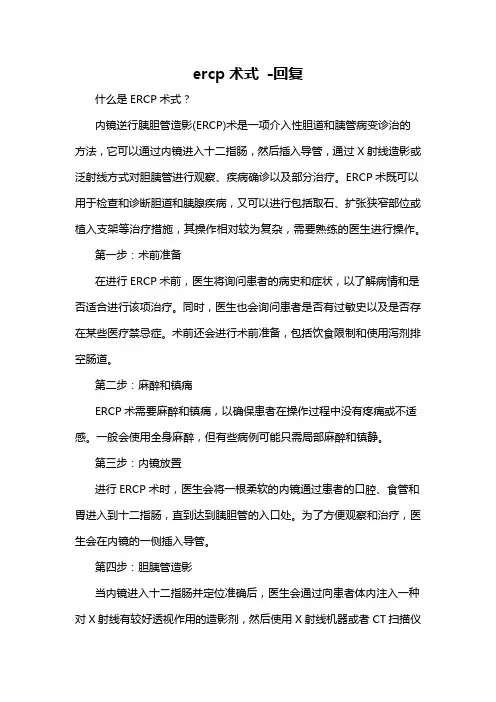 ercp 术式 -回复

什么是 ERCP 术式？

内镜逆行胰胆管造影(ERCP)术是一项介入性胆道和胰管病变诊治的方法，它可以通过内镜进入十二指肠，然后插入导管，通过 X 射线造影或泛射线方式对胆胰管进行观察、疾病确诊以及部分治疗。ERCP 术既可以用于检查和诊断胆道和胰腺疾病，又可以进行包括取石、扩张狭窄部位或植入支架等治疗措施，其操作相对较为复杂，需要熟练的医生进行操作。

第一步：术前准备

在进行 ERCP 术前，医生将询问患者的病史和症状，以了解病情和是否适合进行该项治疗。同时，医生也会询问患者是否有过敏史以及是否存在某些医疗禁忌症。术前还会进行术前准备，包括饮食限制和使用泻剂排空肠道。

第二步：麻醉和镇痛

ERCP 术需要麻醉和镇痛，以确保患者在操作过程中没有疼痛或不适感。一般会使用全身麻醉，但有些病例可能只需局部麻醉和镇静。

第三步：内镜放置

进行 ERCP 术时，医生会将一根柔软的内镜通过患者的口腔、食管和胃进入到十二指肠，直到达到胰胆管的入口处。为了方便观察和治疗，医生会在内镜的一侧插入导管。

第四步：胆胰管造影

当内镜进入十二指肠并定位准确后，医生会通过向患者体内注入一种对 X 射线有较好透视作用的造影剂，然后使用 X 射线机器或者 CT 扫描仪